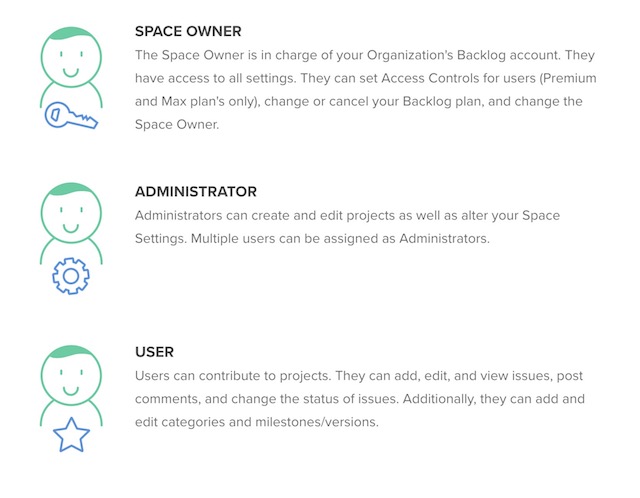 SPACE OWNER
The Space Owner is in charge of your Organization's Backlog account. They have access to all settings. They can set Access Controls for users (Premium and Max plan's only), change or cancel your Backlog plan, and change the Space Owner.

ADMINISTRATOR
Administrators can create and edit projects as well as alter your Space Settings. Multiple users can be assigned as Administrators.

USER
Users can contribute to projects. They can add, edit, and view issues, post comments, and change the status of issues. Additionally, they can add and edit categories and milestones/versions.